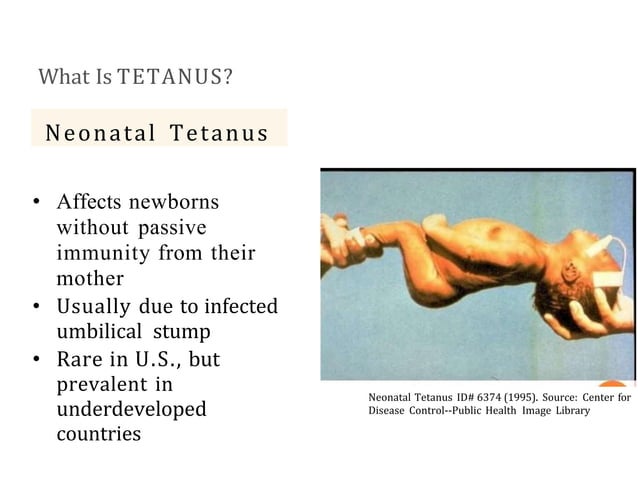 What Is TETANUS?

Neonatal Tetanus

• Affects newborns without passive immunity from their mother
• Usually due to infected umbilical stump
• Rare in U.S., but prevalent in underdeveloped countries

Neonatal Tetanus ID# 6374 (1995). Source: Center for Disease Control--Public Health Image Library